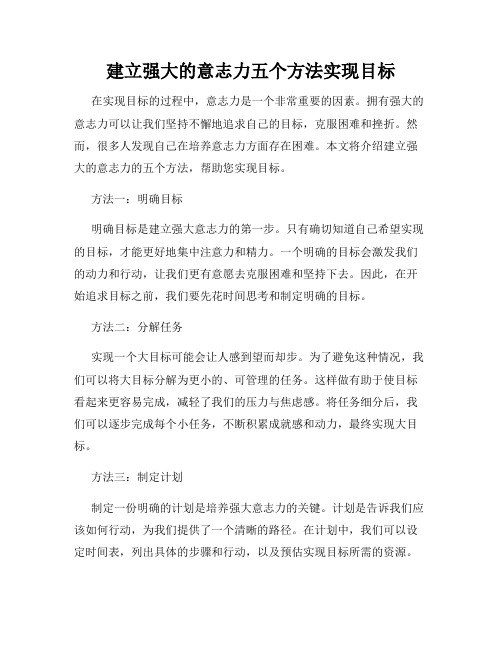 建立强大的意志力五个方法实现目标

在实现目标的过程中，意志力是一个非常重要的因素。拥有强大的意志力可以让我们坚持不懈地追求自己的目标，克服困难和挫折。然而，很多人发现自己在培养意志力方面存在困难。本文将介绍建立强大的意志力的五个方法，帮助您实现目标。

方法一：明确目标

明确目标是建立强大意志力的第一步。只有确切知道自己希望实现的目标，才能更好地集中注意力和精力。一个明确的目标会激发我们的动力和行动，让我们更有意愿去克服困难和坚持下去。因此，在开始追求目标之前，我们要先花时间思考和制定明确的目标。

方法二：分解任务

实现一个大目标可能会让人感到望而却步。为了避免这种情况，我们可以将大目标分解为更小的、可管理的任务。这样做有助于使目标看起来更容易完成，减轻了我们的压力与焦虑感。将任务细分后，我们可以逐步完成每个小任务，不断积累成就感和动力，最终实现大目标。

方法三：制定计划

制定一份明确的计划是培养强大意志力的关键。计划是告诉我们应该如何行动，为我们提供了一个清晰的路径。在计划中，我们可以设定时间表，列出具体的步骤和行动，以及预估实现目标所需的资源。